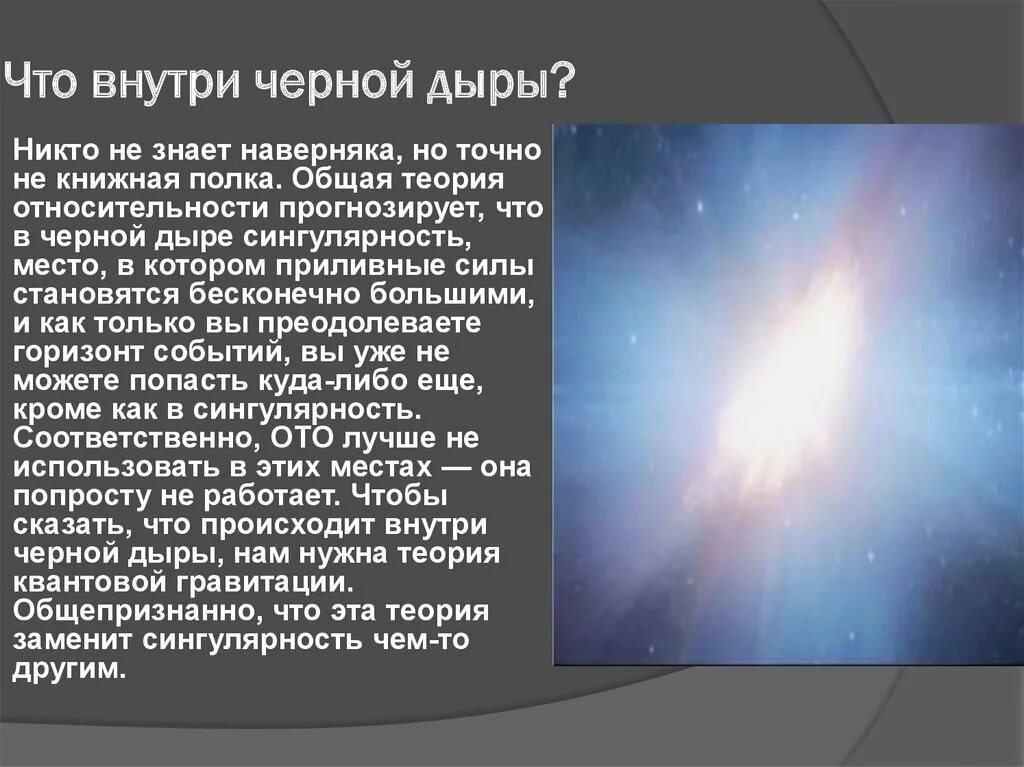 Что внутри черной дыры?

Никто не знает наверняка, но точно не книжная полка. Общая теория относительности прогнозирует, что в черной дыре сингулярность, место, в котором приливные силы становятся бесконечно большими, и как только вы преодолеваете горизонт событий, вы уже не можете попасть куда-либо еще, кроме как в сингулярность. Соответственно, ОТО лучше не использовать в этих местах — она попросту не работает. Чтобы сказать, что происходит внутри черной дыры, нам нужна теория квантовой гравитации. Общепризнанно, что эта теория заменит сингулярность чем-то другим.